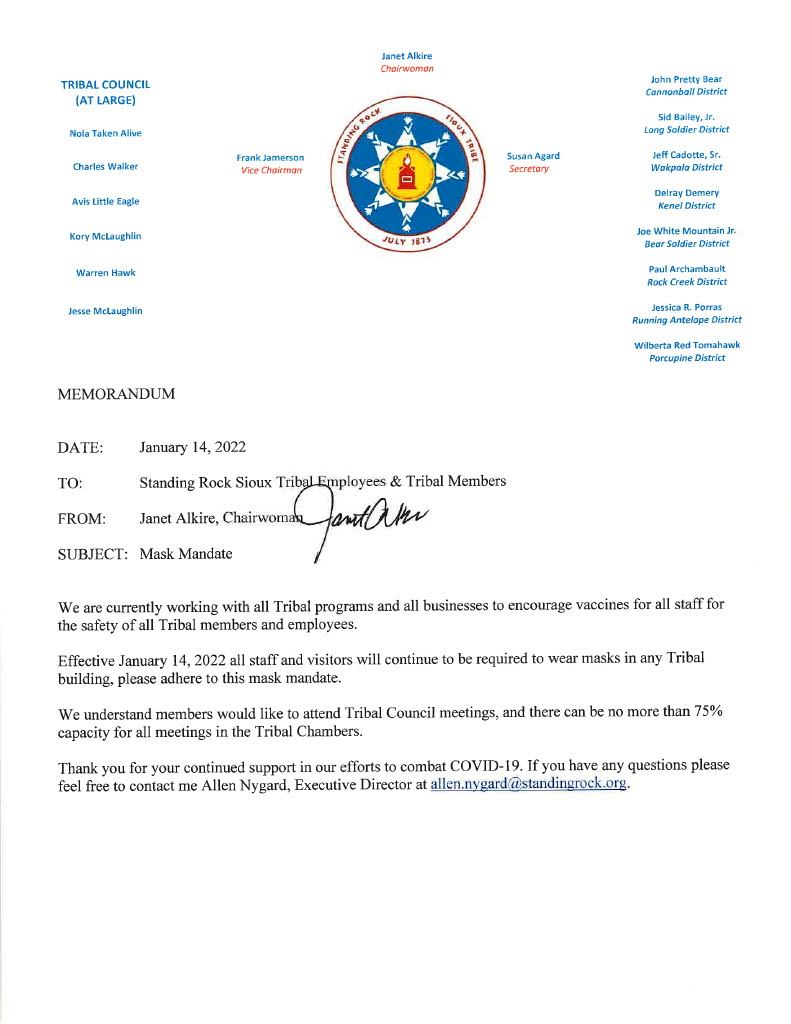 Janet Alkire
Chairwoman

TRIBAL COUNCIL
(AT LARGE)

Nola Taken Alive

Charles Walker

Avis Little Eagle

Kory McLaughlin

Warren Hawk

Jesse McLaughlin

Frank Jamerson
Vice Chairman

STANDING ROCK SIOUX TRIBE
JULY 1873

Susan Agard
Secretary

John Pretty Bear
Cannonball District

Sid Bailey, Jr.
Long Soldier District

Jeff Cadotte, Sr.
Wakpala District

Delray Demery
Kenel District

Joe White Mountain Jr.
Bear Soldier District

Paul Archambault
Rock Creek District

Jessica R. Porras
Running Antelope District

Wilberta Red Tomahawk
Porcupine District

MEMORANDUM

DATE: January 14, 2022

TO: Standing Rock Sioux Tribal Employees & Tribal Members

FROM: Janet Alkire, Chairwoman Janet Alkire

SUBJECT: Mask Mandate

We are currently working with all Tribal programs and all businesses to encourage vaccines for all staff for the safety of all Tribal members and employees.

Effective January 14, 2022 all staff and visitors will continue to be required to wear masks in any Tribal building, please adhere to this mask mandate.

We understand members would like to attend Tribal Council meetings, and there can be no more than 75% capacity for all meetings in the Tribal Chambers.

Thank you for your continued support in our efforts to combat COVID-19. If you have any questions please feel free to contact me Allen Nygard, Executive Director at allen.nygard@standingrock.org.